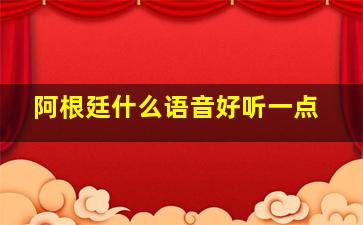 阿根廷什么语音好听一点